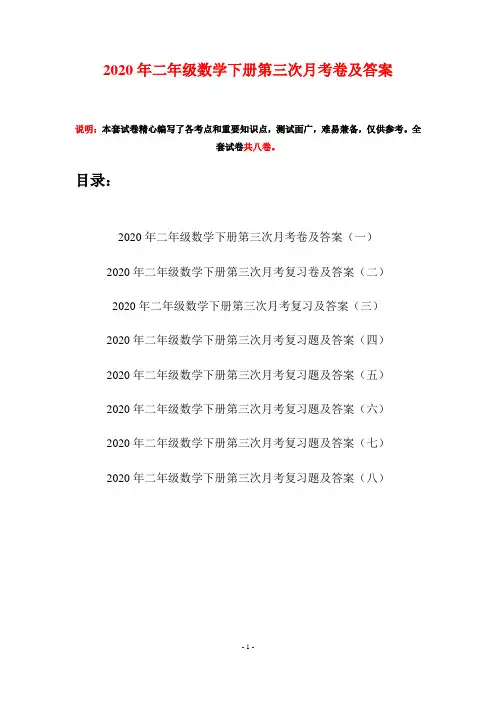 2020年二年级数学下册第三次月考卷及答案

说明：本套试卷精心编写了各考点和重要知识点，测试面广，难易兼备，仅供参考。全套试卷共八卷。

目录：

2020年二年级数学下册第三次月考卷及答案（一）

2020年二年级数学下册第三次月考复习卷及答案（二）

2020年二年级数学下册第三次月考复习及答案（三）

2020年二年级数学下册第三次月考复习题及答案（四）

2020年二年级数学下册第三次月考复习题及答案（五）

2020年二年级数学下册第三次月考复习题及答案（六）

2020年二年级数学下册第三次月考复习题及答案（七）

2020年二年级数学下册第三次月考复习题及答案（八）

- 1 -